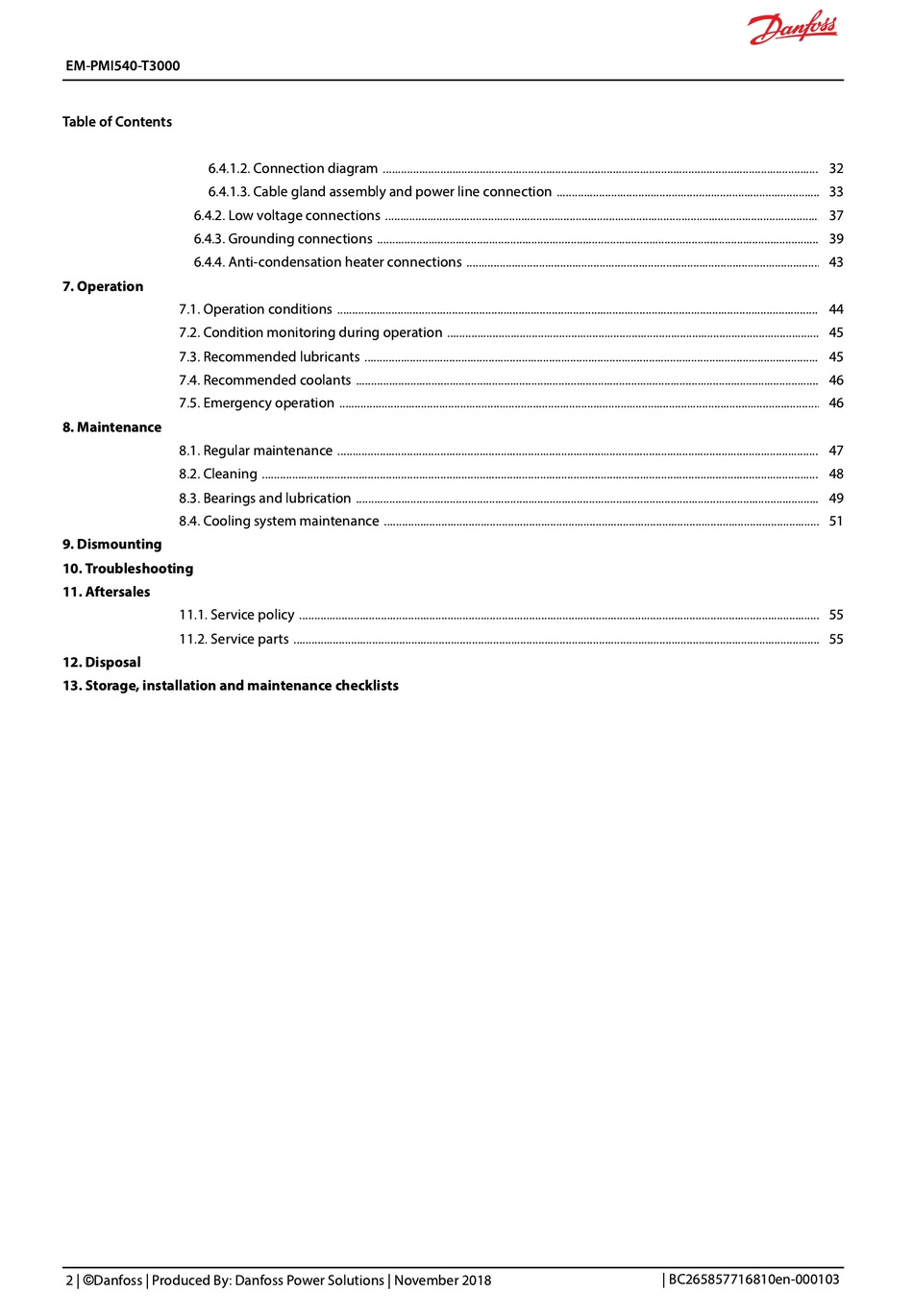 Danfoss

EM-PMI540-T3000

Table of Contents

6.4.1.2. Connection diagram 32

6.4.1.3. Cable gland assembly and power line connection 33

6.4.2. Low voltage connections 37

6.4.3. Grounding connections 39

6.4.4. Anti-condensation heater connections 43

7. Operation

7.1. Operation conditions 44

7.2. Condition monitoring during operation 45

7.3. Recommended lubricants 45

7.4. Recommended coolants 46

7.5. Emergency operation 46

8. Maintenance

8.1. Regular maintenance 47

8.2. Cleaning 48

8.3. Bearings and lubrication 49

8.4. Cooling system maintenance 51

9. Dismounting

10. Troubleshooting

11. Aftersales

11.1. Service policy 55

11.2. Service parts 55

12. Disposal

13. Storage, installation and maintenance checklists

2 | ©Danfoss | Produced By: Danfoss Power Solutions | November 2018

| BC265857716810en-000103